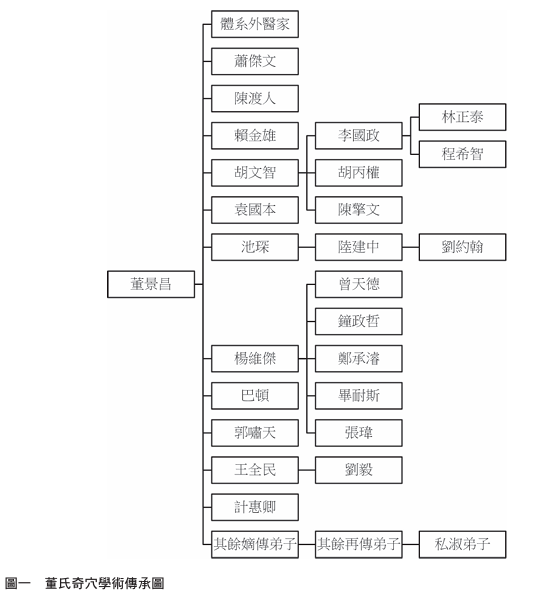 董景昌

體系外醫家
蕭傑文
陳渡人
賴金雄
胡文智
袁國本
池琛
楊維傑
巴頓
郭嘯天
王全民
計惠卿
其餘嫡傳弟子

李國政
胡丙權
陳擎文
陸建中
曾天德
鐘政哲
鄭承濬
畢耐斯
張瑋
劉毅
其餘再傳弟子

林正泰
程希智
劉約翰
私淑弟子

圖一　董氏奇穴學術傳承圖